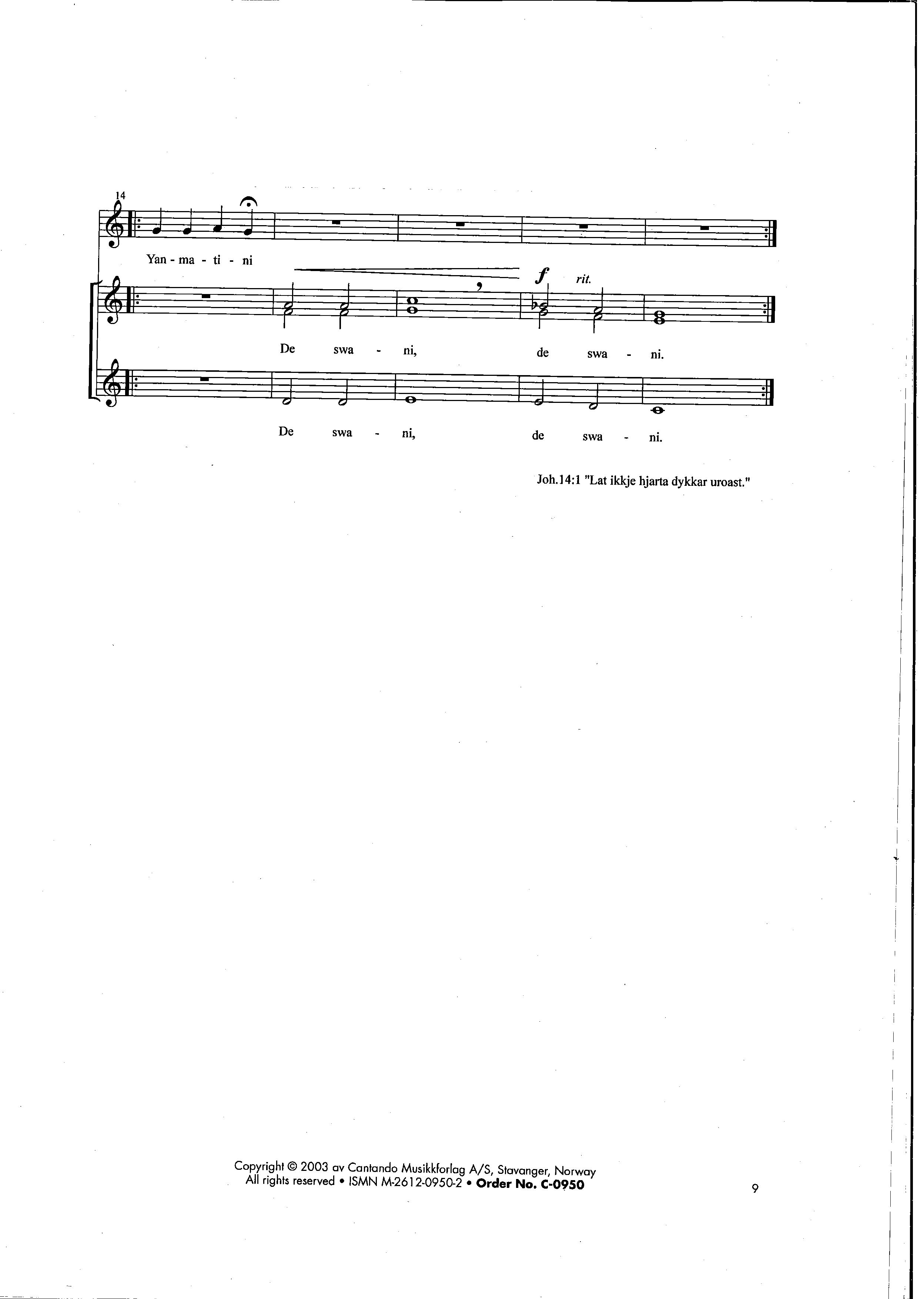 14

Yan - ma - ti - ni

f rit.

De swa - ni, de swa - ni.

De swa - ni, de swa - ni.

Joh.14:1 "Lat ikkje hjarta dykkar uroast."

Copyright © 2003 av Cantando Musikkforlag A/S, Stavanger, Norway
All rights reserved • ISMN M-2612-0950-2 • Order No. C-0950

9